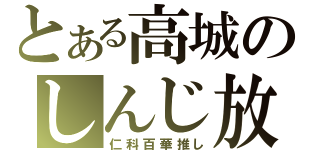 とある高城の
しんじ放
仁科百華推し